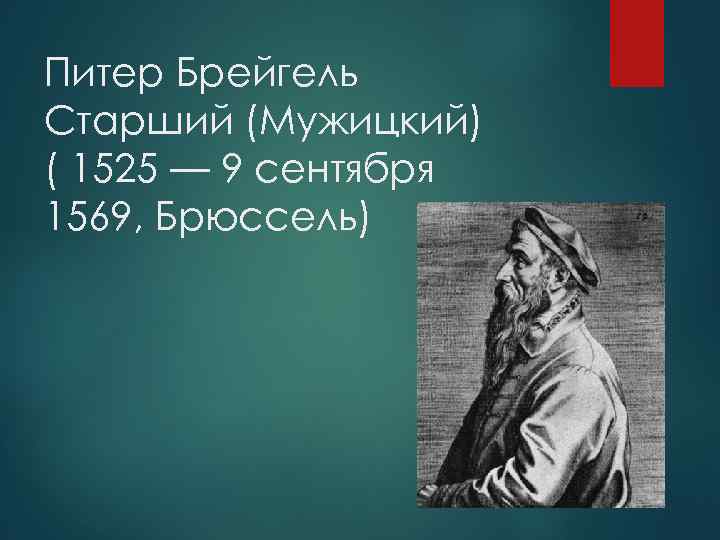 Питер Брейгель Старший (Мужицкий) ( 1525 — 9 сентября 1569, Брюссель)